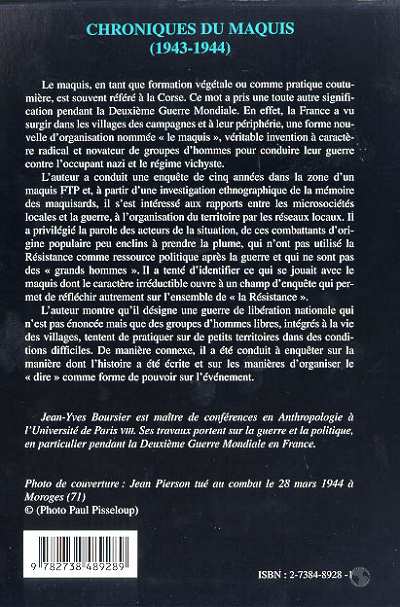 CHRONIQUES DU MAQUIS
(1943-1944)

Le maquis, en tant que formation végétale ou comme pratique coutumière, est souvent référé à la Corse. Ce mot a pris une toute autre signification pendant la Deuxième Guerre Mondiale. En effet, la France a vu surgir dans les villages des campagnes et à leur périphérie, une forme nouvelle d'organisation nommée « le maquis », véritable invention à caractère radical et novateur de groupes d'hommes pour conduire leur guerre contre l'occupant nazi et le régime vichyste.

L'auteur a conduit une enquête de cinq années dans la zone d'un maquis FTP et, à partir d'une investigation ethnographique de la mémoire des maquisards, il s'est intéressé aux rapports entre les microsociétés locales et la guerre, à l'organisation du territoire par les réseaux locaux. Il a privilégié la parole des acteurs de la situation, de ces combattants d'origine populaire peu enclins à prendre la plume, qui n'ont pas utilisé la Résistance comme ressource politique après la guerre et qui ne sont pas des « grands hommes ». Il a tenté d'identifier ce qui se jouait avec le maquis dont le caractère irréductible ouvre à un champ d'enquête qui permet de réfléchir autrement sur l'ensemble de « la Résistance ».

L'auteur montre qu'il désigne une guerre de libération nationale qui n'est pas énoncée mais que des groupes d'hommes libres, intégrés à la vie des villages, tentent de pratiquer sur de petits territoires dans des conditions difficiles. De manière connexe, il a été conduit à enquêter sur la manière dont l'histoire a été écrite et sur les manières d'organiser le « dire » comme forme de pouvoir sur l'événement.

Jean-Yves Boursier est maître de conférences en Anthropologie à l'Université de Paris VIII. Ses travaux portent sur la guerre et la politique, en particulier pendant la Deuxième Guerre Mondiale en France.

Photo de couverture : Jean Pierson tué au combat le 28 mars 1944 à Moroges (71)
© (Photo Paul Pisseloup)

9 782738 489289

ISBN : 2-7384-8928-1